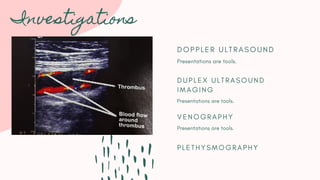 Investigations

Thrombus

Blood flow around thrombus

DOPPLER ULTRASOUND

Presentations are tools.

DUPLEX ULTRASOUND IMAGING

Presentations are tools.

VENOGRAPHY

Presentations are tools.

PLETHYSMOGRAPHY